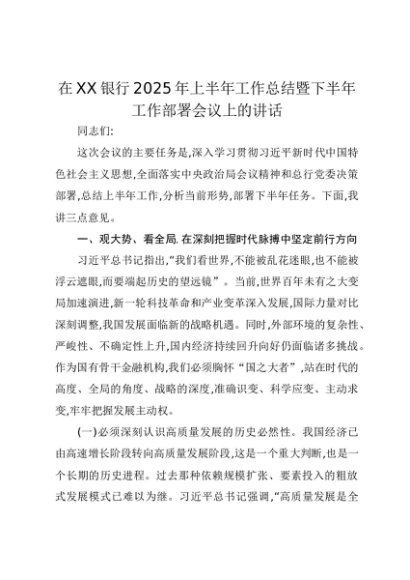 在XX银行2025年上半年工作总结暨下半年工作部署会议上的讲话

同志们:

这次会议的主要任务是,深入学习贯彻习近平新时代中国特色社会主义思想,全面落实中央政治局会议精神和总行党委决策部署,总结上半年工作,分析当前形势,部署下半年任务。下面,我讲三点意见。

一、观大势、看全局,在深刻把握时代脉搏中坚定前行方向

习近平总书记指出,"我们看世界,不能被乱花迷眼,也不能被浮云遮眼,而要端起历史的望远镜"。当前,世界百年未有之大变局加速演进,新一轮科技革命和产业变革深入发展,国际力量对比深刻调整,我国发展面临新的战略机遇。同时,外部环境的复杂性、严峻性、不确定性上升,国内经济持续回升向好仍面临诸多挑战。作为国有骨干金融机构,我们必须胸怀"国之大者",站在时代的高度、全局的角度、战略的深度,准确识变、科学应变、主动求变,牢牢把握发展主动权。

(一)必须深刻认识高质量发展的历史必然性。我国经济已由高速增长阶段转向高质量发展阶段,这是一个重大判断,也是一个长期的历史进程。过去那种依赖规模扩张、要素投入的粗放式发展模式已难以为继。习近平总书记强调,"高质量发展是全